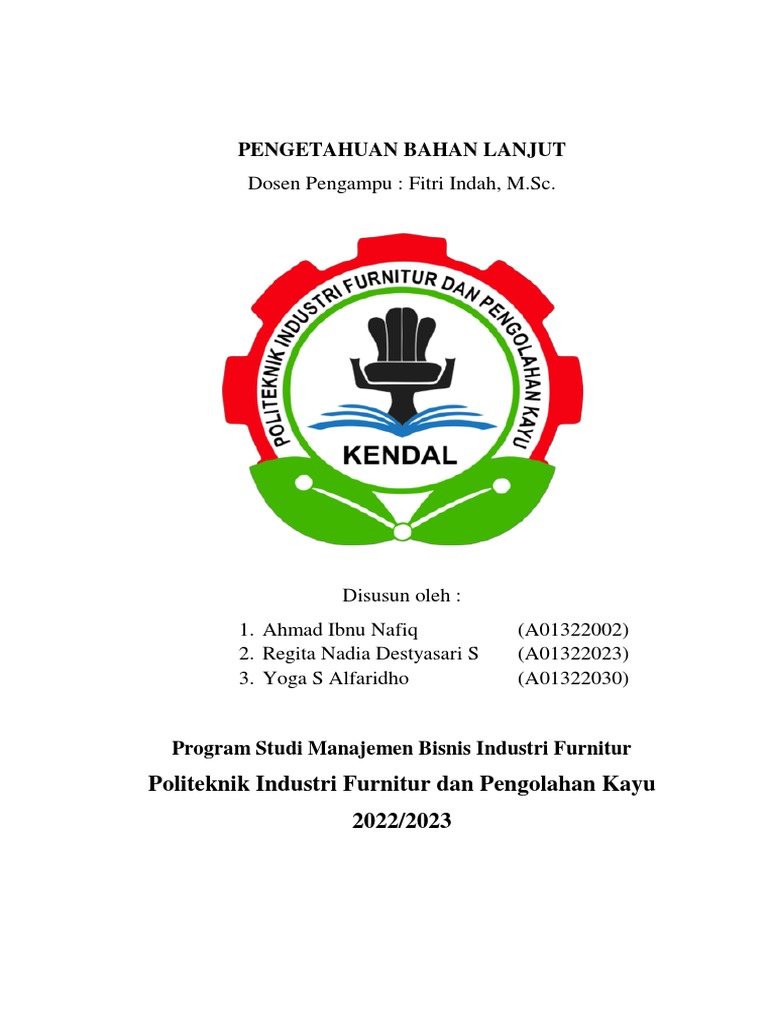 PENGETAHUAN BAHAN LANJUT
Dosen Pengampu : Fitri Indah, M.Sc.

POLITEKNIK INDUSTRI FURNITUR DAN PENGOLAHAN KAYU
KENDAL

Disusun oleh :
1. Ahmad Ibnu Nafiq (A01322002)
2. Regita Nadia Destyasari S (A01322023)
3. Yoga S Alfaridho (A01322030)

Program Studi Manajemen Bisnis Industri Furnitur
Politeknik Industri Furnitur dan Pengolahan Kayu
2022/2023